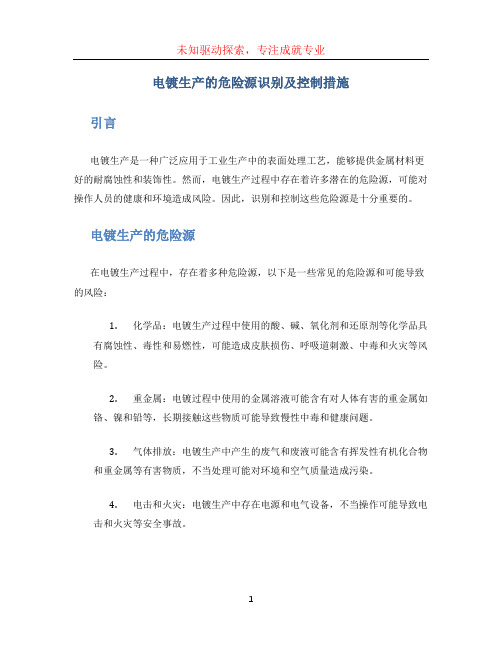 未知驱动探索，专注成就专业

电镀生产的危险源识别及控制措施

引言

电镀生产是一种广泛应用于工业生产中的表面处理工艺，能够提供金属材料更好的耐腐蚀性和装饰性。然而，电镀生产过程中存在着许多潜在的危险源，可能对操作人员的健康和环境造成风险。因此，识别和控制这些危险源是十分重要的。

电镀生产的危险源

在电镀生产过程中，存在着多种危险源，以下是一些常见的危险源和可能导致的风险：

1. 化学品：电镀生产过程中使用的酸、碱、氧化剂和还原剂等化学品具有腐蚀性、毒性和易燃性，可能造成皮肤损伤、呼吸道刺激、中毒和火灾等风险。

2. 重金属：电镀过程中使用的金属溶液可能含有对人体有害的重金属如铬、镍和铅等，长期接触这些物质可能导致慢性中毒和健康问题。

3. 气体排放：电镀生产中产生的废气和废液可能含有挥发性有机化合物和重金属等有害物质，不当处理可能对环境和空气质量造成污染。

4. 电击和火灾：电镀生产中存在电源和电气设备，不当操作可能导致电击和火灾等安全事故。

1